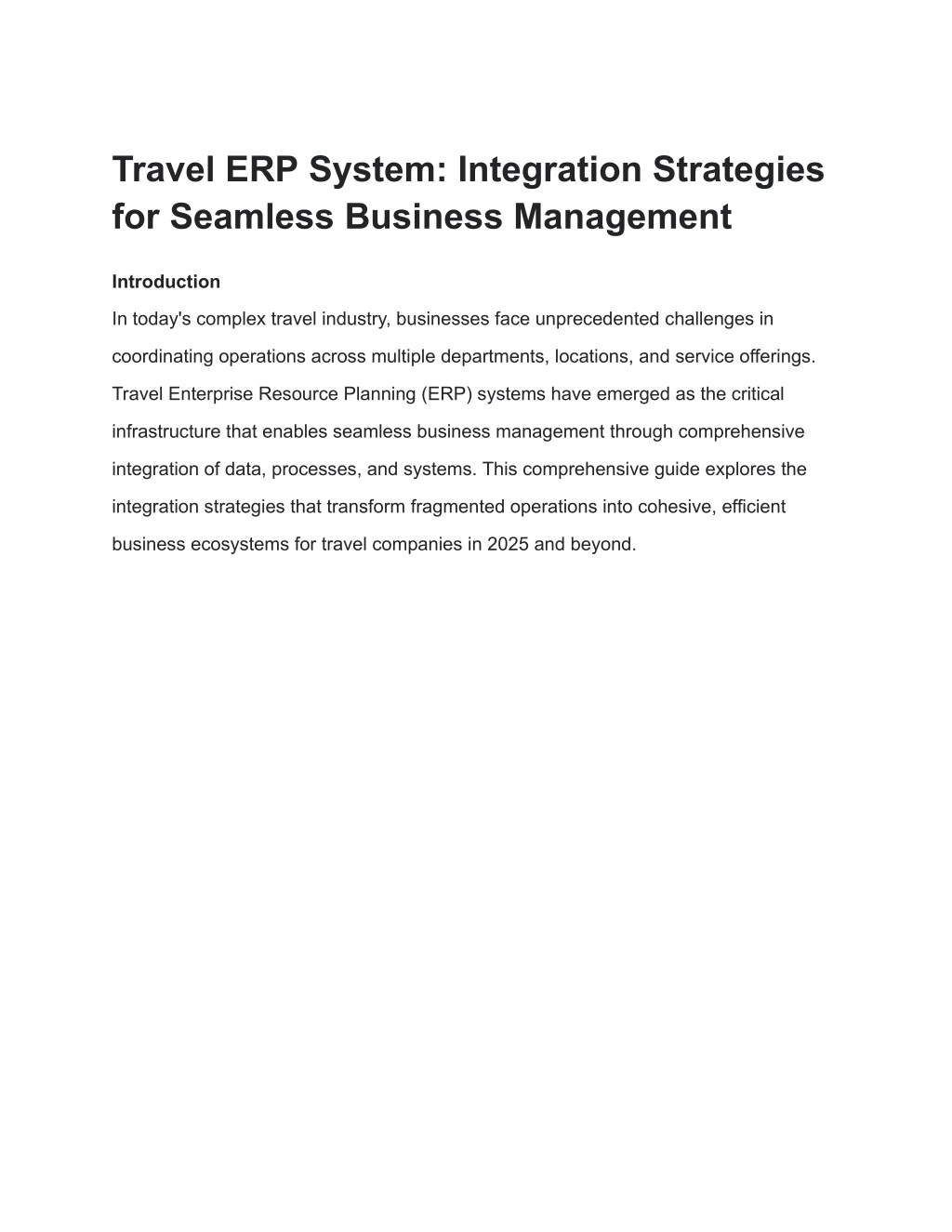 Travel ERP System: Integration Strategies for Seamless Business Management

Introduction

In today's complex travel industry, businesses face unprecedented challenges in coordinating operations across multiple departments, locations, and service offerings. Travel Enterprise Resource Planning (ERP) systems have emerged as the critical infrastructure that enables seamless business management through comprehensive integration of data, processes, and systems. This comprehensive guide explores the integration strategies that transform fragmented operations into cohesive, efficient business ecosystems for travel companies in 2025 and beyond.